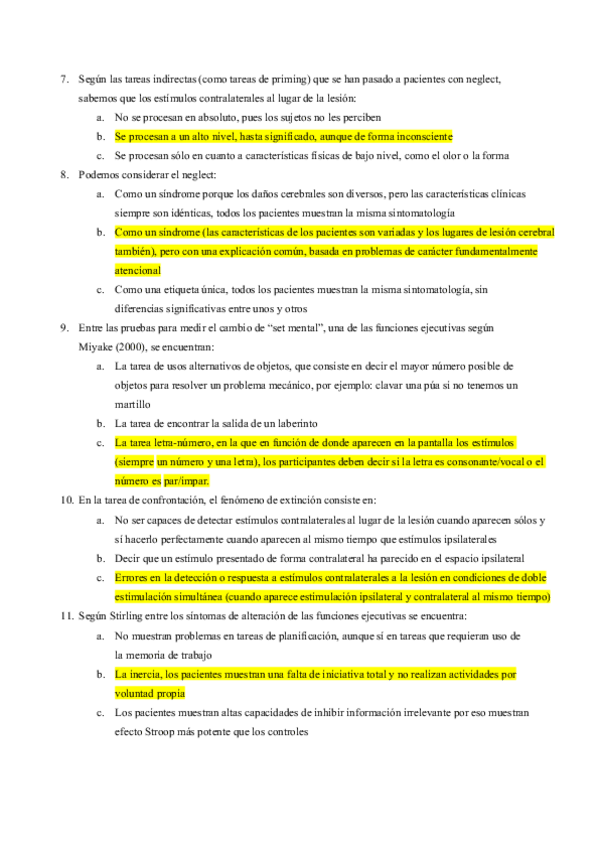 7. Según las tareas indirectas (como tareas de priming) que se han pasado a pacientes con neglect, sabemos que los estímulos contralaterales al lugar de la lesión:

a. No se procesan en absoluto, pues los sujetos no les perciben

b. Se procesan a un alto nivel, hasta significado, aunque de forma inconsciente

c. Se procesan sólo en cuanto a características físicas de bajo nivel, como el olor o la forma

8. Podemos considerar el neglect:

a. Como un síndrome porque los daños cerebrales son diversos, pero las características clínicas siempre son idénticas, todos los pacientes muestran la misma sintomatología

b. Como un síndrome (las características de los pacientes son variadas y los lugares de lesión cerebral también), pero con una explicación común, basada en problemas de carácter fundamentalmente atencional

c. Como una etiqueta única, todos los pacientes muestran la misma sintomatología, sin diferencias significativas entre unos y otros

9. Entre las pruebas para medir el cambio de "set mental", una de las funciones ejecutivas según Miyake (2000), se encuentran:

a. La tarea de usos alternativos de objetos, que consiste en decir el mayor número posible de objetos para resolver un problema mecánico, por ejemplo: clavar una púa si no tenemos un martillo

b. La tarea de encontrar la salida de un laberinto

c. La tarea letra-número, en la que en función de donde aparecen en la pantalla los estímulos (siempre un número y una letra), los participantes deben decir si la letra es consonante/vocal o el número es par/impar.

10. En la tarea de confrontación, el fenómeno de extinción consiste en:

a. No ser capaces de detectar estímulos contralaterales al lugar de la lesión cuando aparecen sólos y sí hacerlo perfectamente cuando aparecen al mismo tiempo que estímulos ipsilaterales

b. Decir que un estímulo presentado de forma contralateral ha parecido en el espacio ipsilateral

c. Errores en la detección o respuesta a estímulos contralaterales a la lesión en condiciones de doble estimulación simultánea (cuando aparece estimulación ipsilateral y contralateral al mismo tiempo)

11. Según Stirling entre los síntomas de alteración de las funciones ejecutivas se encuentra:

a. No muestran problemas en tareas de planificación, aunque sí en tareas que requieran uso de la memoria de trabajo

b. La inercia, los pacientes muestran una falta de iniciativa total y no realizan actividades por voluntad propia

c. Los pacientes muestran altas capacidades de inhibir información irrelevante por eso muestran efecto Stroop más potente que los controles